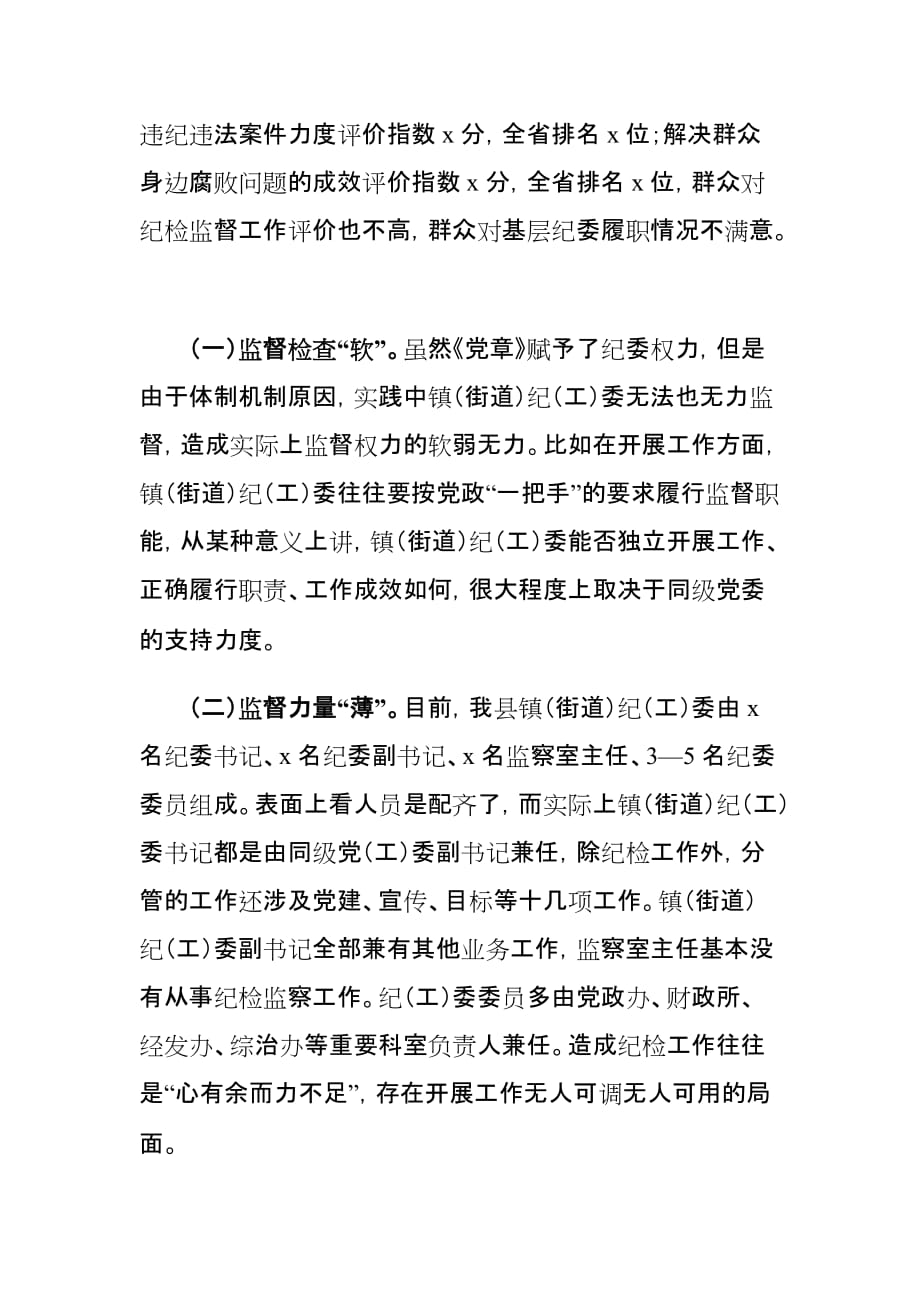 违纪违法案件力度评价指数 x 分，全省排名 x 位；解决群众身边腐败问题的成效评价指数 x 分，全省排名 x 位，群众对纪检监督工作评价也不高，群众对基层纪委履职情况不满意。

（一）监督检查“软”。虽然《党章》赋予了纪委权力，但是由于体制机制原因，实践中镇（街道）纪（工）委无法也无力监督，造成实际上监督权力的软弱无力。比如在开展工作方面，镇（街道）纪（工）委往往要按党政“一把手”的要求履行监督职能，从某种意义上讲，镇（街道）纪（工）委能否独立开展工作、正确履行职责、工作成效如何，很大程度上取决于同级党委的支持力度。

（二）监督力量“薄”。目前，我县镇（街道）纪（工）委由 x 名纪委书记、x 名纪委副书记、x 名监察室主任、3—5 名纪委委员组成。表面上看人员是配齐了，而实际上镇（街道）纪（工）委书记都是由同级党（工）委副书记兼任，除纪检工作外，分管的工作还涉及党建、宣传、目标等十几项工作。镇（街道）纪（工）委副书记全部兼有其他业务工作，监察室主任基本没有从事纪检监察工作。纪（工）委委员多由党政办、财政所、经发办、综治办等重要科室负责人兼任。造成纪检工作往往是“心有余而力不足”，存在开展工作无人可调无人可用的局面。